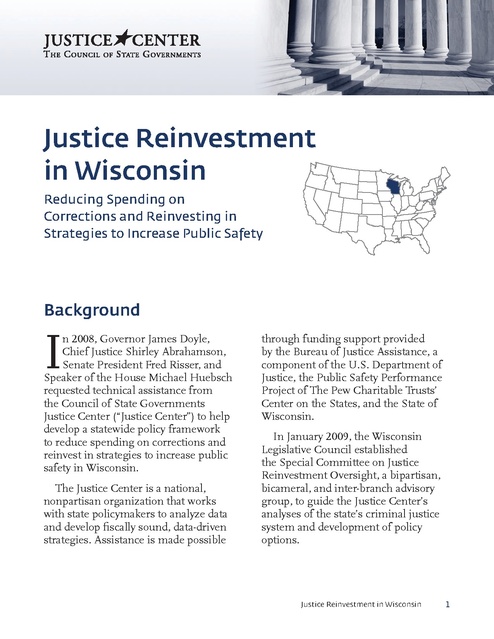 JUSTICE CENTER
THE COUNCIL OF STATE GOVERNMENTS

Justice Reinvestment in Wisconsin

Reducing Spending on Corrections and Reinvesting in Strategies to Increase Public Safety

Background

In 2008, Governor James Doyle, Chief Justice Shirley Abrahamson, Senate President Fred Risser, and Speaker of the House Michael Huebsch requested technical assistance from the Council of State Governments Justice Center ("Justice Center") to help develop a statewide policy framework to reduce spending on corrections and reinvest in strategies to increase public safety in Wisconsin.

The Justice Center is a national, nonpartisan organization that works with state policymakers to analyze data and develop fiscally sound, data-driven strategies. Assistance is made possible through funding support provided by the Bureau of Justice Assistance, a component of the U.S. Department of Justice, the Public Safety Performance Project of The Pew Charitable Trusts' Center on the States, and the State of Wisconsin.

In January 2009, the Wisconsin Legislative Council established the Special Committee on Justice Reinvestment Oversight, a bipartisan, bicameral, and inter-branch advisory group, to guide the Justice Center's analyses of the state's criminal justice system and development of policy options.

Justice Reinvestment in Wisconsin 1